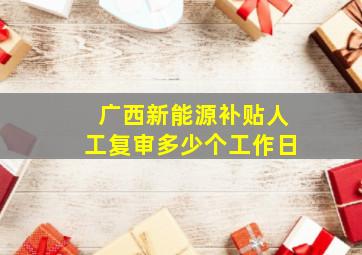 广西新能源补贴人工复审多少个工作日